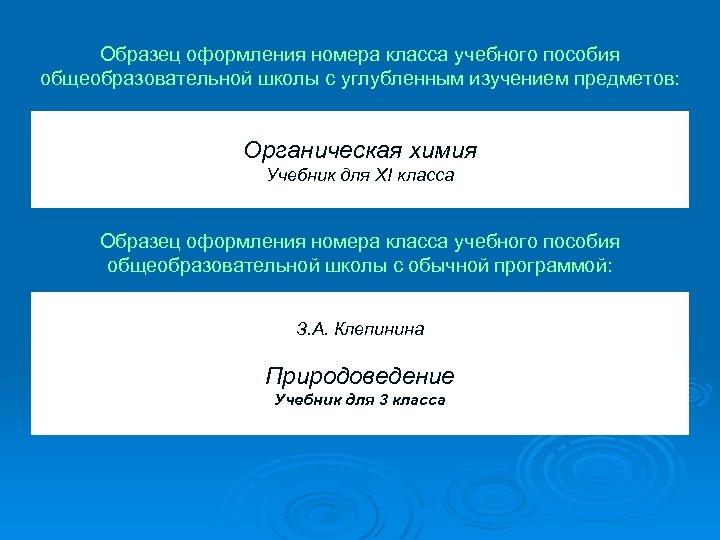 Образец оформления номера класса учебного пособия общеобразовательной школы с углубленным изучением предметов:

Органическая химия
Учебник для XI класса

Образец оформления номера класса учебного пособия общеобразовательной школы с обычной программой:

З.А. Клепинина

Природоведение
Учебник для 3 класса